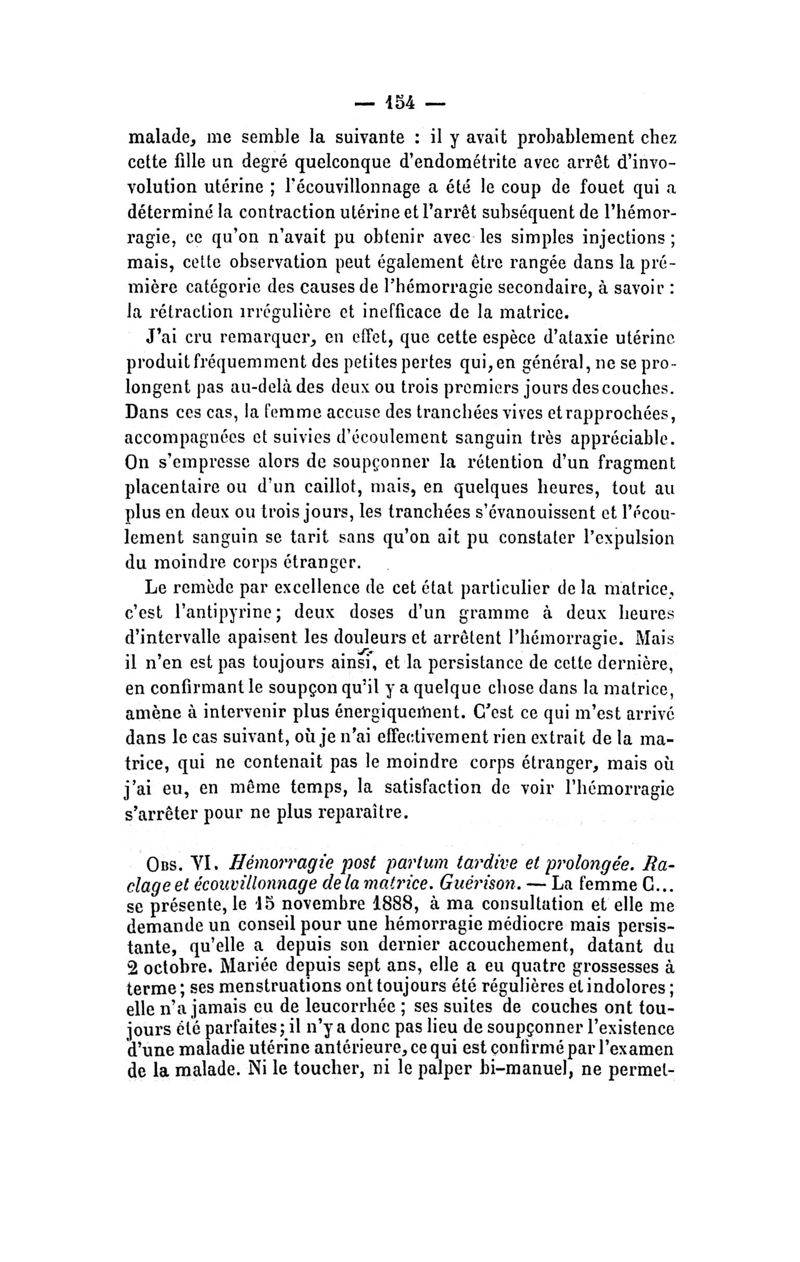 — 154 —

malade, me semble la suivante : il y avait probablement chez cette fille un degré quelconque d'endométrite avec arrêt d'involution utérine ; l'écouvillonnage a été le coup de fouet qui a déterminé la contraction utérine et l'arrêt subséquent de l'hémorragie, ce qu'on n'avait pu obtenir avec les simples injections ; mais, cette observation peut également être rangée dans la première catégorie des causes de l'hémorragie secondaire, à savoir : la rétraction irrégulière et inefficace de la matrice.

J'ai cru remarquer, en effet, que cette espèce d'ataxie utérine produit fréquemment des petites pertes qui, en général, ne se prolongent pas au-delà des deux ou trois premiers jours des couches. Dans ces cas, la femme accuse des tranchées vives et rapprochées, accompagnées et suivies d'écoulement sanguin très appréciable. On s'empresse alors de soupçonner la rétention d'un fragment placentaire ou d'un caillot, mais, en quelques heures, tout au plus en deux ou trois jours, les tranchées s'évanouissent et l'écoulement sanguin se tarit sans qu'on ait pu constater l'expulsion du moindre corps étranger.

Le remède par excellence de cet état particulier de la matrice, c'est l'antipyrine ; deux doses d'un gramme à deux heures d'intervalle apaisent les douleurs et arrêtent l'hémorragie. Mais il n'en est pas toujours ainsi, et la persistance de cette dernière, en confirmant le soupçon qu'il y a quelque chose dans la matrice, amène à intervenir plus énergiquement. C'est ce qui m'est arrivé dans le cas suivant, où je n'ai effectivement rien extrait de la matrice, qui ne contenait pas le moindre corps étranger, mais où j'ai eu, en même temps, la satisfaction de voir l'hémorragie s'arrêter pour ne plus reparaître.

Obs. VI. Hémorragie post partum tardive et prolongée. Raclage et écouvillonnage de la matrice. Guérison. — La femme C... se présente, le 15 novembre 1888, à ma consultation et elle me demande un conseil pour une hémorragie médiocre mais persistante, qu'elle a depuis son dernier accouchement, datant du 2 octobre. Mariée depuis sept ans, elle a eu quatre grossesses à terme ; ses menstruations ont toujours été régulières et indolores ; elle n'a jamais eu de leucorrhée ; ses suites de couches ont toujours été parfaites ; il n'y a donc pas lieu de soupçonner l'existence d'une maladie utérine antérieure, ce qui est confirmé par l'examen de la malade. Ni le toucher, ni le palper bi-manuel, ne permet-